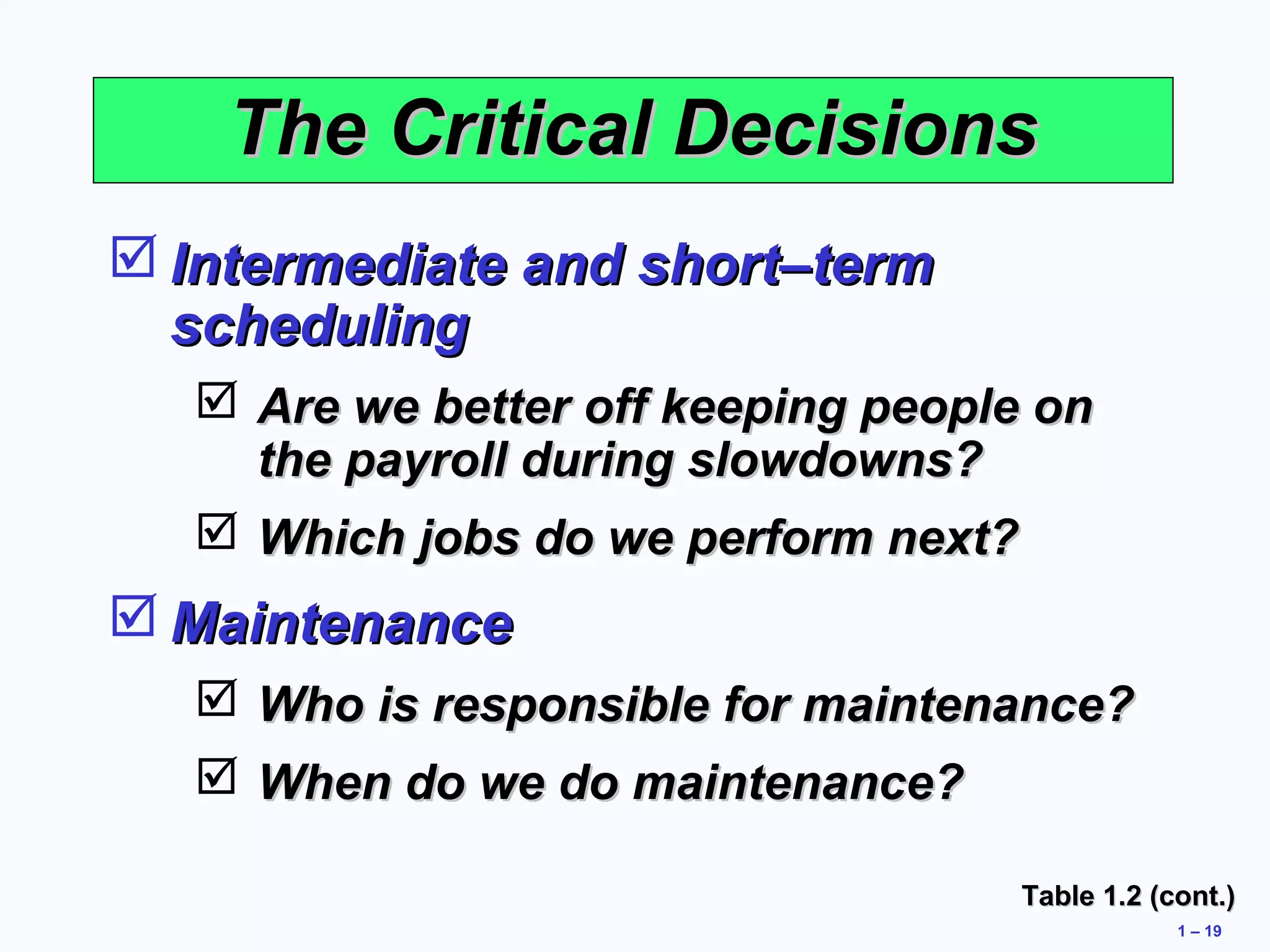 The Critical Decisions

☑ Intermediate and short–term scheduling

☑ Are we better off keeping people on the payroll during slowdowns?

☑ Which jobs do we perform next?

☑ Maintenance

☑ Who is responsible for maintenance?

☑ When do we do maintenance?

Table 1.2 (cont.)

1 – 19